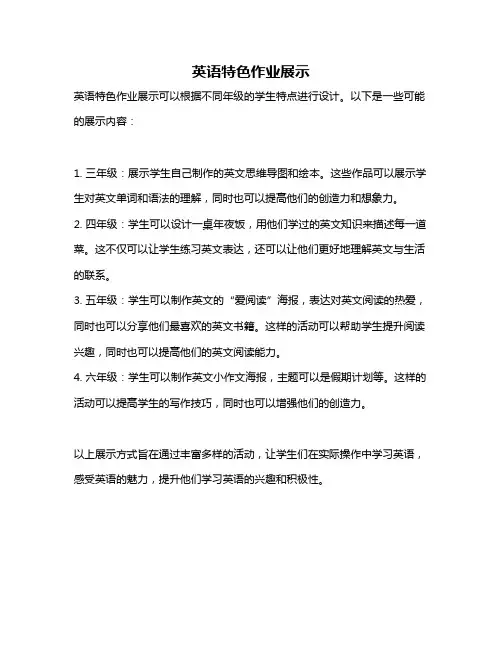 英语特色作业展示

英语特色作业展示可以根据不同年级的学生特点进行设计。以下是一些可能的展示内容：

1. 三年级：展示学生自己制作的英文思维导图和绘本。这些作品可以展示学生对英文单词和语法的理解，同时也可以提高他们的创造力和想象力。
2. 四年级：学生可以设计一桌年夜饭，用他们学过的英文知识来描述每一道菜。这不仅可以让学生练习英文表达，还可以让他们更好地理解英文与生活的联系。
3. 五年级：学生可以制作英文的“爱阅读”海报，表达对英文阅读的热爱，同时也可以分享他们最喜欢的英文书籍。这样的活动可以帮助学生提升阅读兴趣，同时也可以提高他们的英文阅读能力。
4. 六年级：学生可以制作英文小作文海报，主题可以是假期计划等。这样的活动可以提高学生的写作技巧，同时也可以增强他们的创造力。

以上展示方式旨在通过丰富多样的活动，让学生们在实际操作中学习英语，感受英语的魅力，提升他们学习英语的兴趣和积极性。